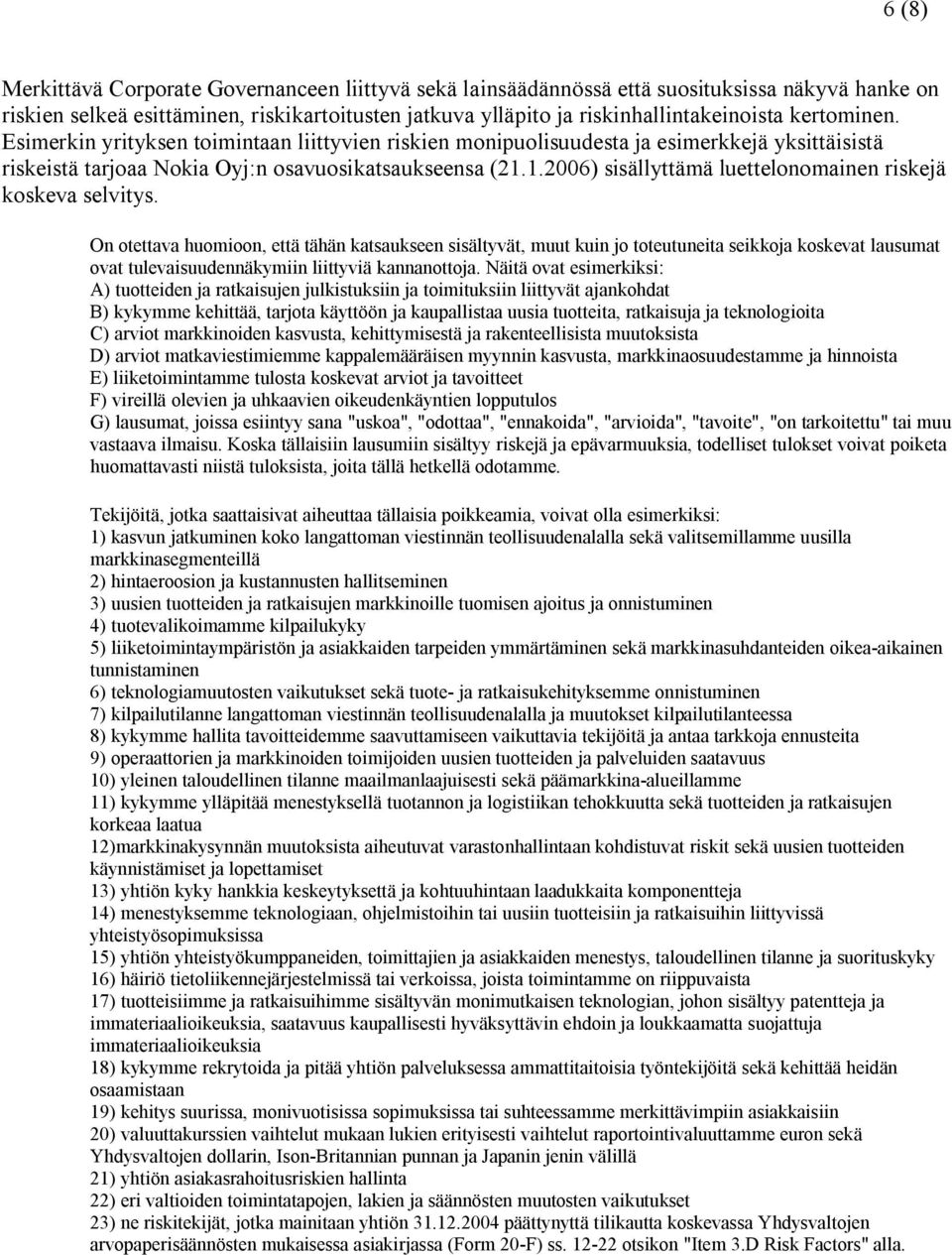 6 (8)

Merkittävä Corporate Governanceen liittyvä sekä lainsäädännössä että suosituksissa näkyvä hanke on riskien selkeä esittäminen, riskikartoitusten jatkuva ylläpito ja riskinhallintakeinoista kertominen. Esimerkin yrityksen toimintaan liittyvien riskien monipuolisuudesta ja esimerkkejä yksittäisistä riskeistä tarjoaa Nokia Oyj:n osavuosikatsaukseensa (21.1.2006) sisällyttämä luettelonomainen riskejä koskeva selvitys.

On otettava huomioon, että tähän katsaukseen sisältyvät, muut kuin jo toteutuneita seikkoja koskevat lausumat ovat tulevaisuudennäkymiin liittyviä kannanottoja. Näitä ovat esimerkiksi:
A) tuotteiden ja ratkaisujen julkistuksiin ja toimituksiin liittyvät ajankohdat
B) kykymme kehittää, tarjota käyttöön ja kaupallistaa uusia tuotteita, ratkaisuja ja teknologioita
C) arviot markkinoiden kasvusta, kehittymisestä ja rakenteellisista muutoksista
D) arviot matkaviestimiemme kappalemääräisen myynnin kasvusta, markkinaosuudestamme ja hinnoista
E) liiketoimintamme tulosta koskevat arviot ja tavoitteet
F) vireillä olevien ja uhkaavien oikeudenkäyntien lopputulos
G) lausumat, joissa esiintyy sana "uskoa", "odottaa", "ennakoida", "arvioida", "tavoite", "on tarkoitettu" tai muu vastaava ilmaisu. Koska tällaisiin lausumiin sisältyy riskejä ja epävarmuuksia, todelliset tulokset voivat poiketa huomattavasti niistä tuloksista, joita tällä hetkellä odotamme.

Tekijöitä, jotka saattaisivat aiheuttaa tällaisia poikkeamia, voivat olla esimerkiksi:
1) kasvun jatkuminen koko langattoman viestinnän teollisuudenalalla sekä valitsemillamme uusilla markkinasegmenteillä
2) hintaeroosion ja kustannusten hallitseminen
3) uusien tuotteiden ja ratkaisujen markkinoille tuomisen ajoitus ja onnistuminen
4) tuotevalikoimamme kilpailukyky
5) liiketoimintaympäristön ja asiakkaiden tarpeiden ymmärtäminen sekä markkinasuhdanteiden oikea-aikainen tunnistaminen
6) teknologiamuutosten vaikutukset sekä tuote- ja ratkaisukehityksemme onnistuminen
7) kilpailutilanne langattoman viestinnän teollisuudenalalla ja muutokset kilpailutilanteessa
8) kykymme hallita tavoitteidemme saavuttamiseen vaikuttavia tekijöitä ja antaa tarkkoja ennusteita
9) operaattorien ja markkinoiden toimijoiden uusien tuotteiden ja palveluiden saatavuus
10) yleinen taloudellinen tilanne maailmanlaajuisesti sekä päämarkkina-alueillamme
11) kykymme ylläpitää menestyksellä tuotannon ja logistiikan tehokkuutta sekä tuotteiden ja ratkaisujen korkeaa laatua
12)markkinakysynnän muutoksista aiheutuvat varastonhallintaan kohdistuvat riskit sekä uusien tuotteiden käynnistämiset ja lopettamiset
13) yhtiön kyky hankkia keskeytyksettä ja kohtuuhintaan laadukkaita komponentteja
14) menestyksemme teknologiaan, ohjelmistoihin tai uusiin tuotteisiin ja ratkaisuihin liittyvissä yhteistyösopimuksissa
15) yhtiön yhteistyökumppaneiden, toimittajien ja asiakkaiden menestys, taloudellinen tilanne ja suorituskyky
16) häiriö tietoliikennejärjestelmissä tai verkoissa, joista toimintamme on riippuvaista
17) tuotteisiimme ja ratkaisuihimme sisältyvän monimutkaisen teknologian, johon sisältyy patentteja ja immateriaalioikeuksia, saatavuus kaupallisesti hyväksyttävin ehdoin ja loukkaamatta suojattuja immateriaalioikeuksia
18) kykymme rekrytoida ja pitää yhtiön palveluksessa ammattitaitoisia työntekijöitä sekä kehittää heidän osaamistaan
19) kehitys suurissa, monivuotisissa sopimuksissa tai suhteessamme merkittävimpiin asiakkaisiin
20) valuuttakurssien vaihtelut mukaan lukien erityisesti vaihtelut raportointivaluuttamme euron sekä Yhdysvaltojen dollarin, Ison-Britannian punnan ja Japanin jenin välillä
21) yhtiön asiakasrahoitusriskien hallinta
22) eri valtioiden toimintatapojen, lakien ja säännösten muutosten vaikutukset
23) ne riskitekijät, jotka mainitaan yhtiön 31.12.2004 päättynyttä tilikautta koskevassa Yhdysvaltojen arvopaperisäännösten mukaisessa asiakirjassa (Form 20-F) ss. 12-22 otsikon "Item 3.D Risk Factors" alla.